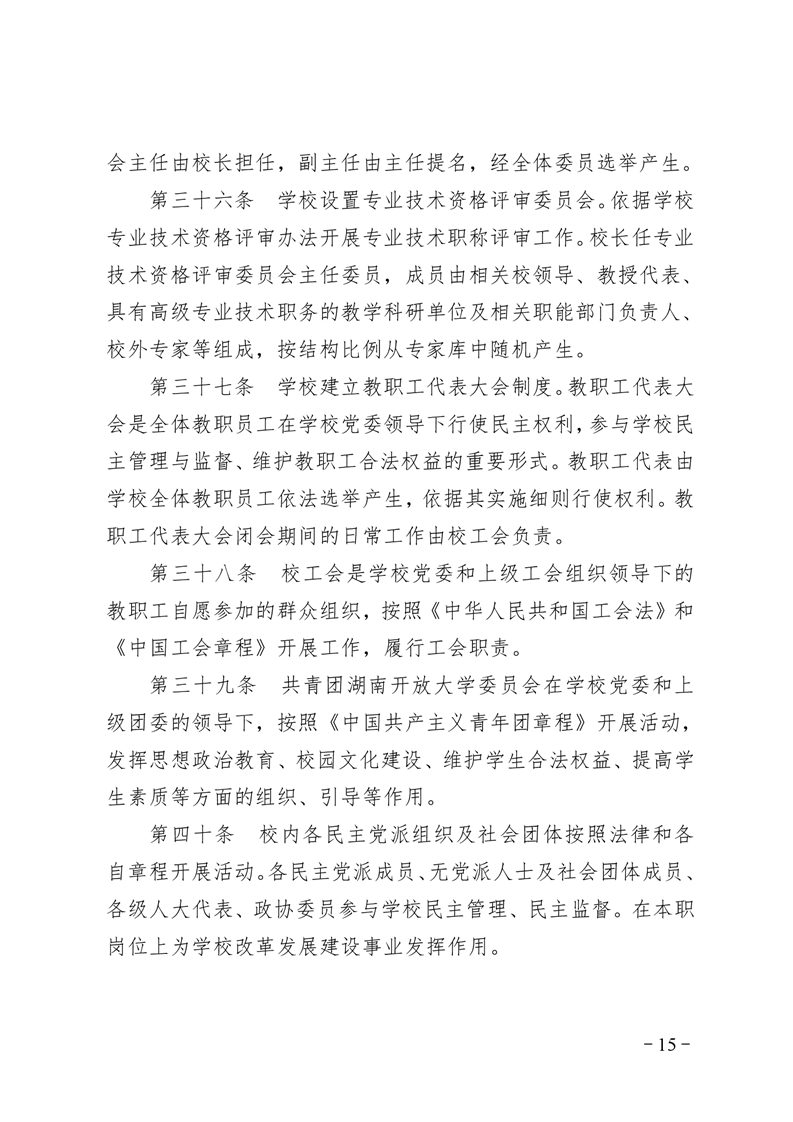 会主任由校长担任，副主任由主任提名，经全体委员选举产生。

第三十六条　学校设置专业技术资格评审委员会。依据学校专业技术资格评审办法开展专业技术职称评审工作。校长任专业技术资格评审委员会主任委员，成员由相关校领导、教授代表、具有高级专业技术职务的教学科研单位及相关职能部门负责人、校外专家等组成，按结构比例从专家库中随机产生。

第三十七条　学校建立教职工代表大会制度。教职工代表大会是全体教职员工在学校党委领导下行使民主权利，参与学校民主管理与监督、维护教职工合法权益的重要形式。教职工代表由学校全体教职员工依法选举产生，依据其实施细则行使权利。教职工代表大会闭会期间的日常工作由校工会负责。

第三十八条　校工会是学校党委和上级工会组织领导下的教职工自愿参加的群众组织，按照《中华人民共和国工会法》和《中国工会章程》开展工作，履行工会职责。

第三十九条　共青团湖南开放大学委员会在学校党委和上级团委的领导下，按照《中国共产主义青年团章程》开展活动，发挥思想政治教育、校园文化建设、维护学生合法权益、提高学生素质等方面的组织、引导等作用。

第四十条　校内各民主党派组织及社会团体按照法律和各自章程开展活动。各民主党派成员、无党派人士及社会团体成员、各级人大代表、政协委员参与学校民主管理、民主监督。在本职岗位上为学校改革发展建设事业发挥作用。

－15－